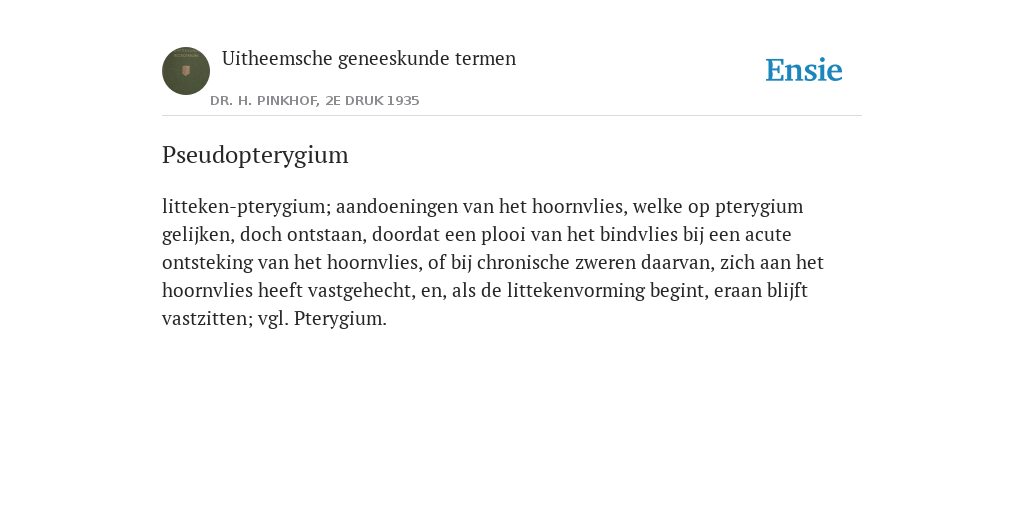 Uitheemsche geneeskunde termen

DR. H. PINKHOF, 2E DRUK 1935

Ensie

Pseudopterygium

litteken-pterygium; aandoeningen van het hoornvlies, welke op pterygium gelijken, doch ontstaan, doordat een plooi van het bindvlies bij een acute ontsteking van het hoornvlies, of bij chronische zweren daarvan, zich aan het hoornvlies heeft vastgehecht, en, als de littekenvorming begint, eraan blijft vastzitten; vgl. Pterygium.